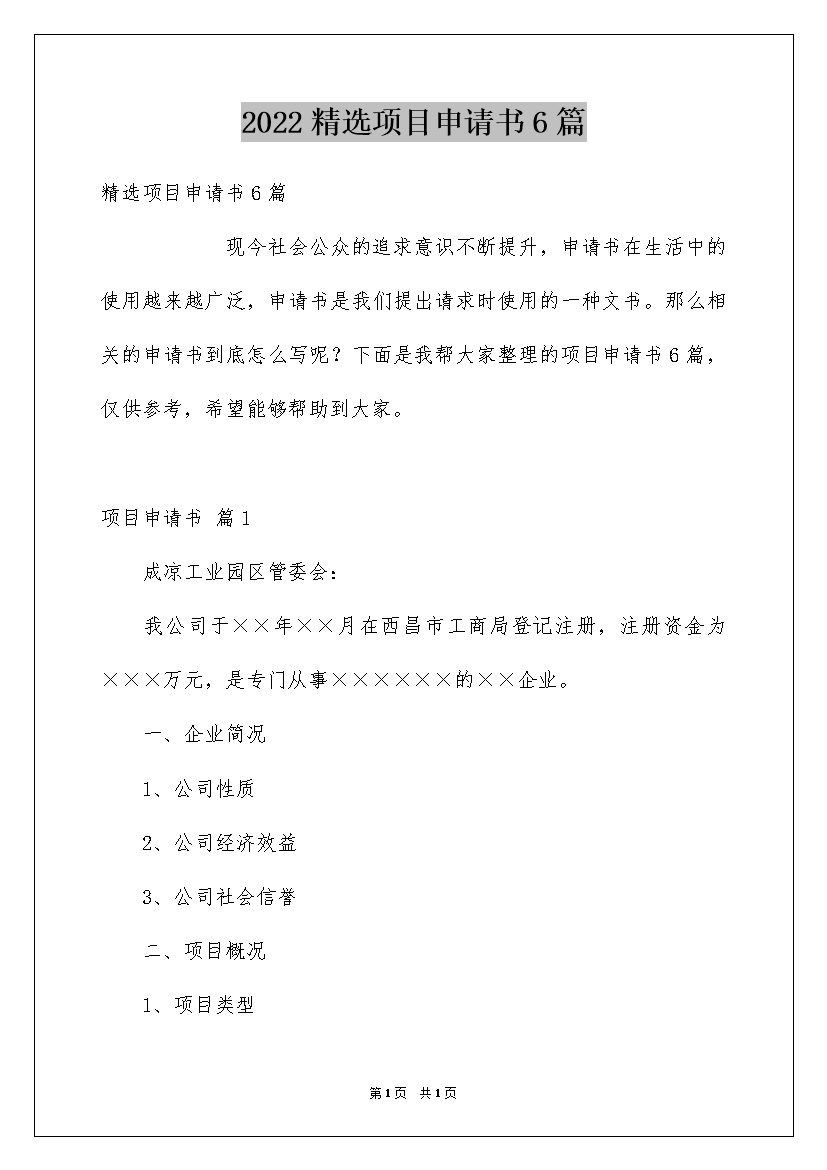 2022精选项目申请书6篇

精选项目申请书6篇

现今社会公众的追求意识不断提升，申请书在生活中的使用越来越广泛，申请书是我们提出请求时使用的一种文书。那么相关的申请书到底怎么写呢？下面是我帮大家整理的项目申请书6篇，仅供参考，希望能够帮助到大家。

项目申请书 篇1

成凉工业园区管委会：

我公司于××年××月在西昌市工商局登记注册，注册资金为×××万元，是专门从事××××××的××企业。

一、企业简况

1、公司性质

2、公司经济效益

3、公司社会信誉

二、项目概况

1、项目类型

第1页 共1页